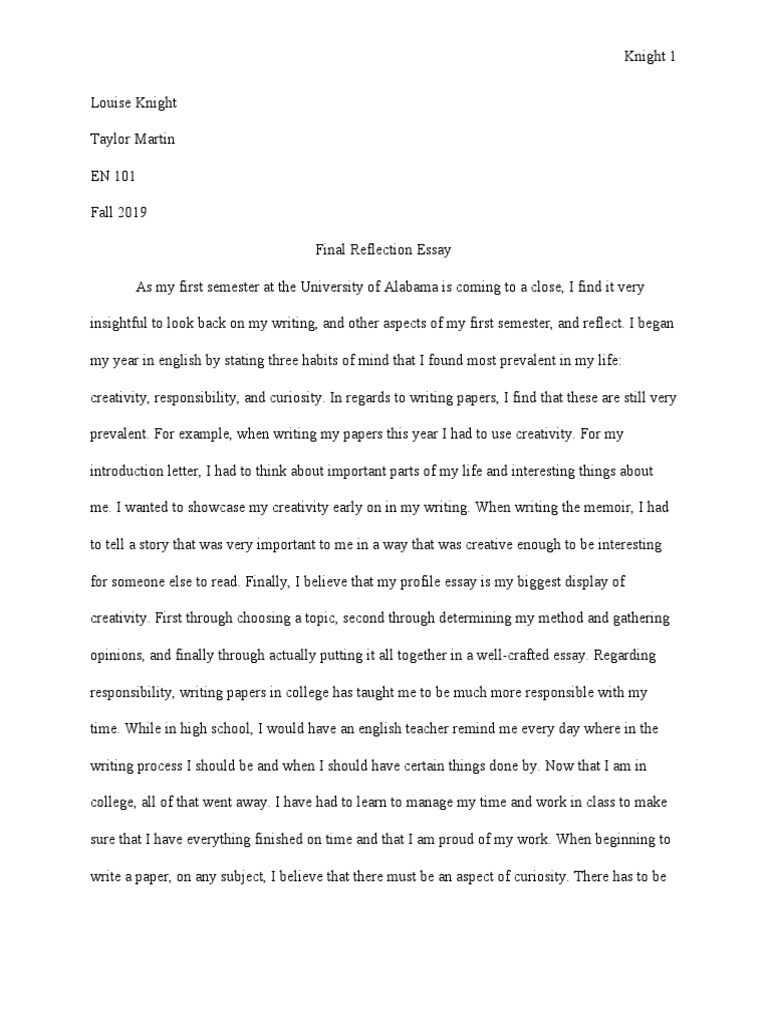 Knight 1

Louise Knight

Taylor Martin

EN 101

Fall 2019

Final Reflection Essay

As my first semester at the University of Alabama is coming to a close, I find it very insightful to look back on my writing, and other aspects of my first semester, and reflect. I began my year in english by stating three habits of mind that I found most prevalent in my life: creativity, responsibility, and curiosity. In regards to writing papers, I find that these are still very prevalent. For example, when writing my papers this year I had to use creativity. For my introduction letter, I had to think about important parts of my life and interesting things about me. I wanted to showcase my creativity early on in my writing. When writing the memoir, I had to tell a story that was very important to me in a way that was creative enough to be interesting for someone else to read. Finally, I believe that my profile essay is my biggest display of creativity. First through choosing a topic, second through determining my method and gathering opinions, and finally through actually putting it all together in a well-crafted essay. Regarding responsibility, writing papers in college has taught me to be much more responsible with my time. While in high school, I would have an english teacher remind me every day where in the writing process I should be and when I should have certain things done by. Now that I am in college, all of that went away. I have had to learn to manage my time and work in class to make sure that I have everything finished on time and that I am proud of my work. When beginning to write a paper, on any subject, I believe that there must be an aspect of curiosity. There has to be